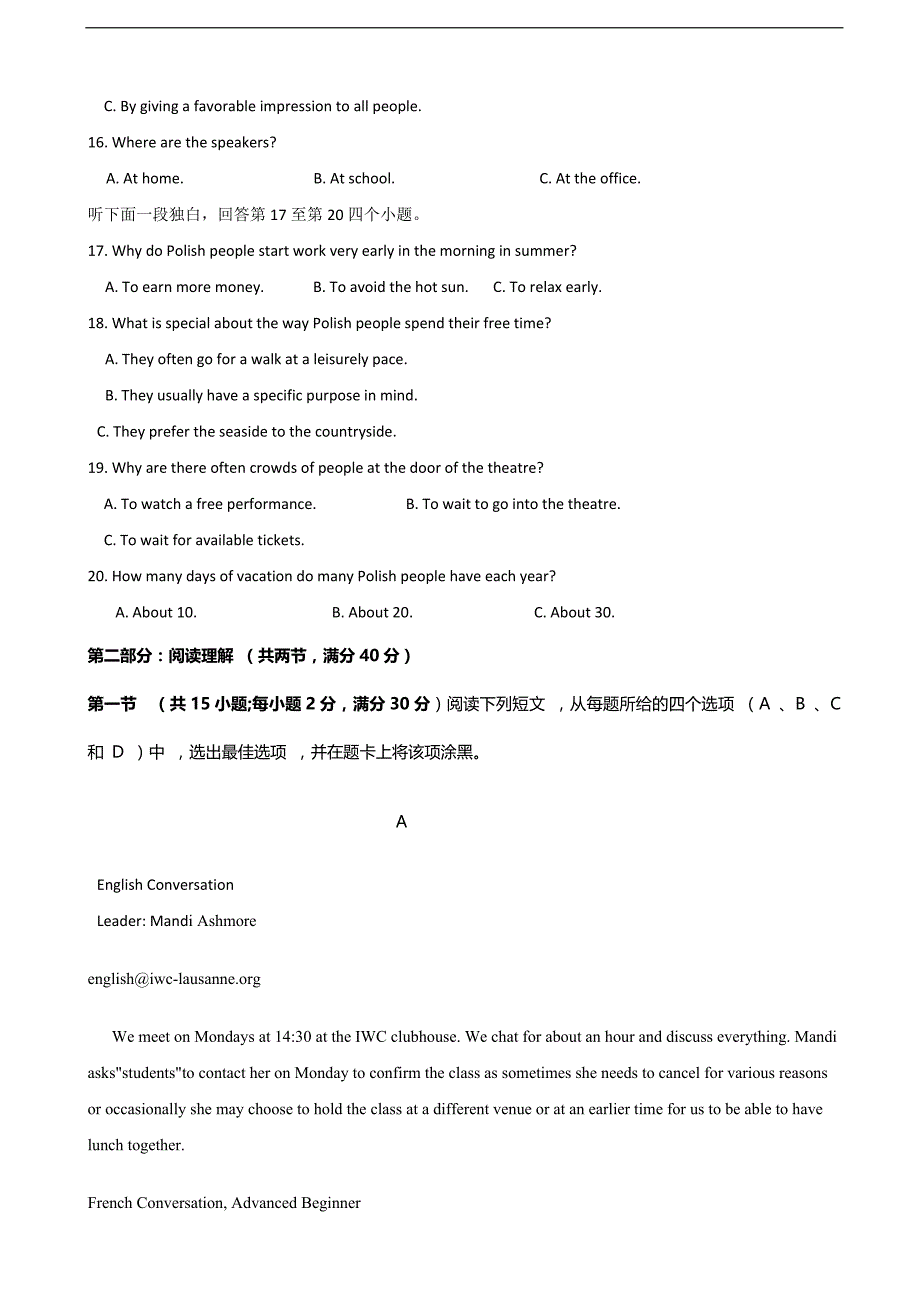 C. By giving a favorable impression to all people.

16. Where are the speakers?

A. At home. B. At school. C. At the office.

听下面一段独白，回答第 17 至第 20 四个小题。

17. Why do Polish people start work very early in the morning in summer?

A. To earn more money. B. To avoid the hot sun. C. To relax early.

18. What is special about the way Polish people spend their free time?

A. They often go for a walk at a leisurely pace.

B. They usually have a specific purpose in mind.

C. They prefer the seaside to the countryside.

19. Why are there often crowds of people at the door of the theatre?

A. To watch a free performance. B. To wait to go into the theatre.

C. To wait for available tickets.

20. How many days of vacation do many Polish people have each year?

A. About 10. B. About 20. C. About 30.

第二部分：阅读理解 （共两节，满分 40 分）

第一节 （共 15 小题;每小题 2 分，满分 30 分）阅读下列短文 ，从每题所给的四个选项 （A 、B 、C 和 D ）中 ，选出最佳选项 ，并在题卡上将该项涂黑。

A

English Conversation

Leader: Mandi Ashmore

english@iwc-lausanne.org

We meet on Mondays at 14:30 at the IWC clubhouse. We chat for about an hour and discuss everything. Mandi asks"students"to contact her on Monday to confirm the class as sometimes she needs to cancel for various reasons or occasionally she may choose to hold the class at a different venue or at an earlier time for us to be able to have lunch together.

French Conversation, Advanced Beginner